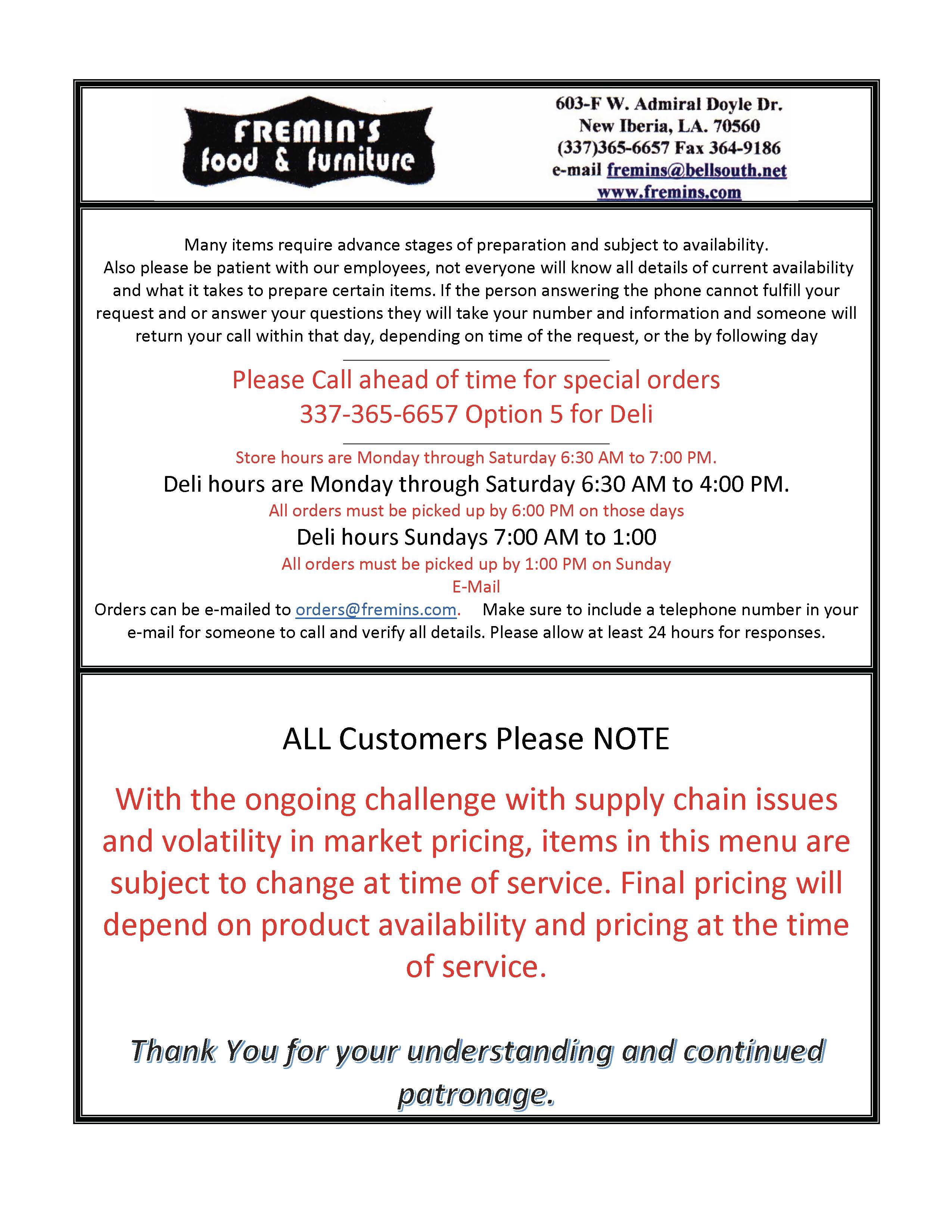 FREMIN'S
food & furniture

603-F W. Admiral Doyle Dr.
New Iberia, LA. 70560
(337)365-6657 Fax 364-9186
e-mail fremins@bellsouth.net
www.fremins.com

Many items require advance stages of preparation and subject to availability. Also please be patient with our employees, not everyone will know all details of current availability and what it takes to prepare certain items. If the person answering the phone cannot fulfill your request and or answer your questions they will take your number and information and someone will return your call within that day, depending on time of the request, or the by following day

Please Call ahead of time for special orders
337-365-6657 Option 5 for Deli

Store hours are Monday through Saturday 6:30 AM to 7:00 PM.
Deli hours are Monday through Saturday 6:30 AM to 4:00 PM.
All orders must be picked up by 6:00 PM on those days
Deli hours Sundays 7:00 AM to 1:00
All orders must be picked up by 1:00 PM on Sunday
E-Mail
Orders can be e-mailed to orders@fremins.com. Make sure to include a telephone number in your e-mail for someone to call and verify all details. Please allow at least 24 hours for responses.

ALL Customers Please NOTE

With the ongoing challenge with supply chain issues and volatility in market pricing, items in this menu are subject to change at time of service. Final pricing will depend on product availability and pricing at the time of service.

Thank You for your understanding and continued patronage.